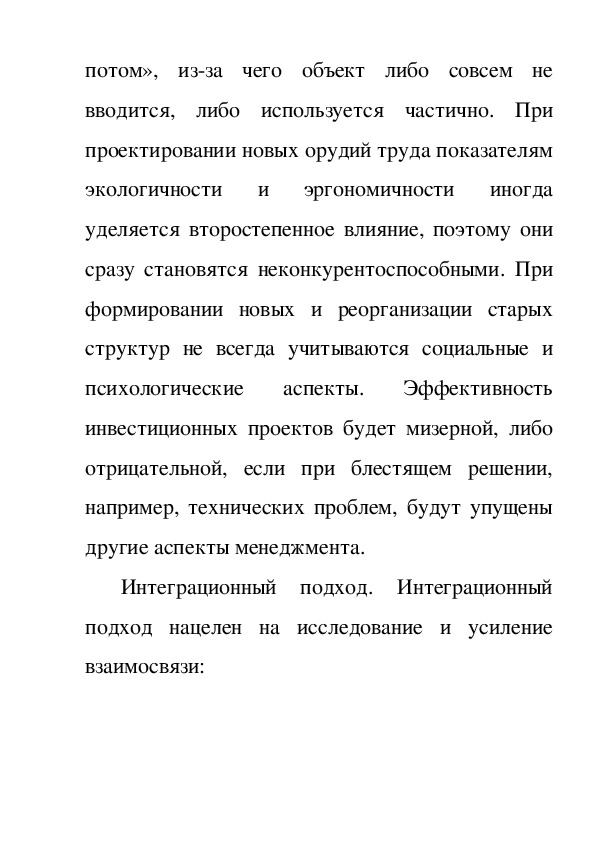 потом», из-за чего объект либо совсем не вводится, либо используется частично. При проектировании новых орудий труда показателям экологичности и эргономичности иногда уделяется второстепенное влияние, поэтому они сразу становятся неконкурентоспособными. При формировании новых и реорганизации старых структур не всегда учитываются социальные и психологические аспекты. Эффективность инвестиционных проектов будет мизерной, либо отрицательной, если при блестящем решении, например, технических проблем, будут упущены другие аспекты менеджмента.

Интеграционный подход. Интеграционный подход нацелен на исследование и усиление взаимосвязи: